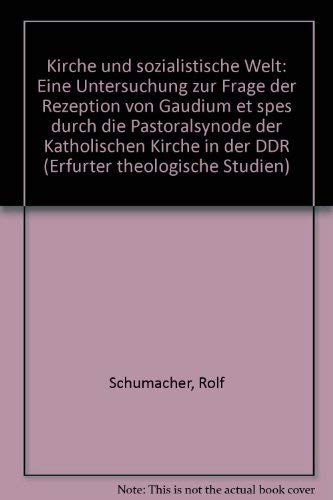 Kirche und sozialistische Welt: Eine Untersuchung zur Frage der Rezeption von Gaudium et spes durch die Pastoralsynode der Katholischen Kirche in der DDR (Erfurter theologische Studien)

Schumacher, Rolf

Note: This is not the actual book cover